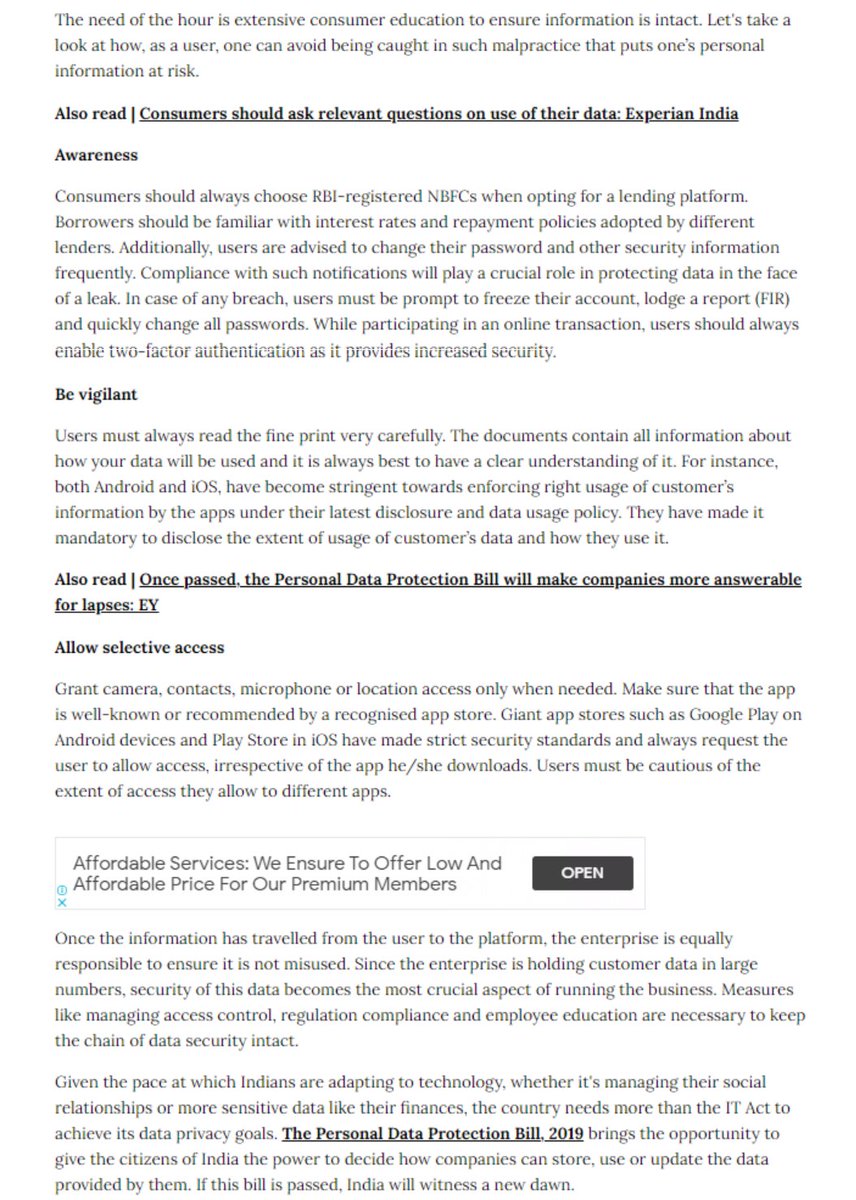 The need of the hour is extensive consumer education to ensure information is intact. Let's take a look at how, as a user, one can avoid being caught in such malpractice that puts one's personal information at risk.

Also read | Consumers should ask relevant questions on use of their data: Experian India

Awareness

Consumers should always choose RBI-registered NBFCs when opting for a lending platform. Borrowers should be familiar with interest rates and repayment policies adopted by different lenders. Additionally, users are advised to change their password and other security information frequently. Compliance with such notifications will play a crucial role in protecting data in the face of a leak. In case of any breach, users must be prompt to freeze their account, lodge a report (FIR) and quickly change all passwords. While participating in an online transaction, users should always enable two-factor authentication as it provides increased security.

Be vigilant

Users must always read the fine print very carefully. The documents contain all information about how your data will be used and it is always best to have a clear understanding of it. For instance, both Android and iOS, have become stringent towards enforcing right usage of customer's information by the apps under their latest disclosure and data usage policy. They have made it mandatory to disclose the extent of usage of customer's data and how they use it.

Also read | Once passed, the Personal Data Protection Bill will make companies more answerable for lapses: EY

Allow selective access

Grant camera, contacts, microphone or location access only when needed. Make sure that the app is well-known or recommended by a recognised app store. Giant app stores such as Google Play on Android devices and Play Store in iOS have made strict security standards and always request the user to allow access, irrespective of the app he/she downloads. Users must be cautious of the extent of access they allow to different apps.

Affordable Services: We Ensure To Offer Low And Affordable Price For Our Premium Members

OPEN

Once the information has travelled from the user to the platform, the enterprise is equally responsible to ensure it is not misused. Since the enterprise is holding customer data in large numbers, security of this data becomes the most crucial aspect of running the business. Measures like managing access control, regulation compliance and employee education are necessary to keep the chain of data security intact.

Given the pace at which Indians are adapting to technology, whether it's managing their social relationships or more sensitive data like their finances, the country needs more than the IT Act to achieve its data privacy goals. The Personal Data Protection Bill, 2019 brings the opportunity to give the citizens of India the power to decide how companies can store, use or update the data provided by them. If this bill is passed, India will witness a new dawn.